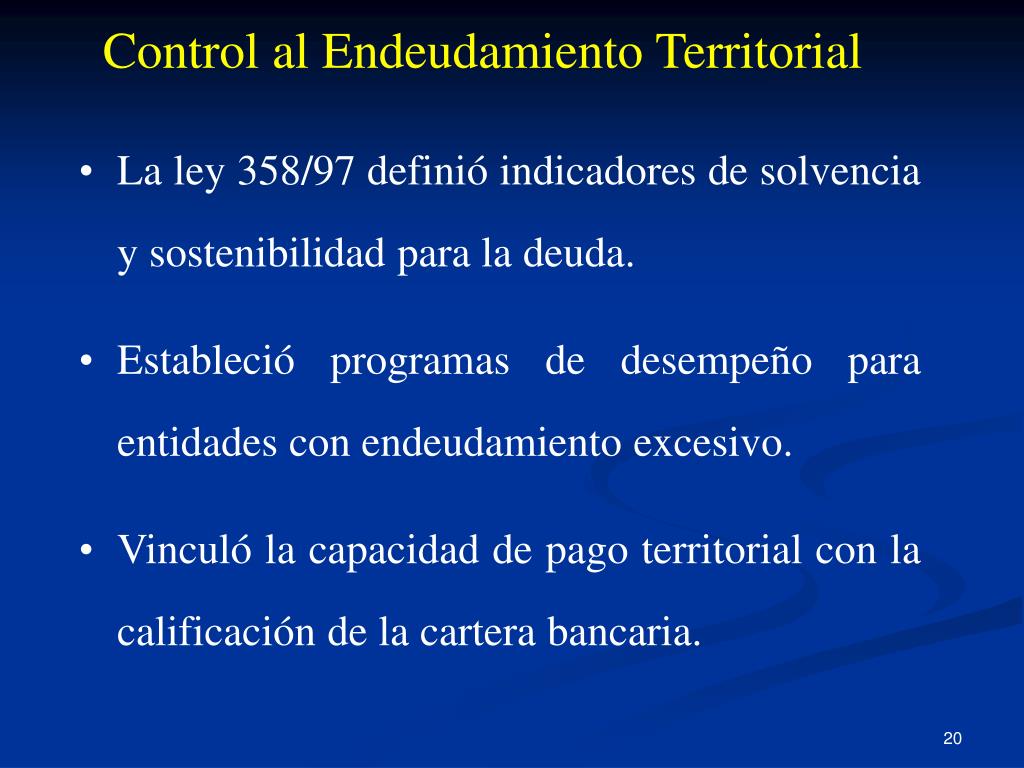 Control al Endeudamiento Territorial

• La ley 358/97 definió indicadores de solvencia y sostenibilidad para la deuda.

• Estableció programas de desempeño para entidades con endeudamiento excesivo.

• Vinculó la capacidad de pago territorial con la calificación de la cartera bancaria.

20